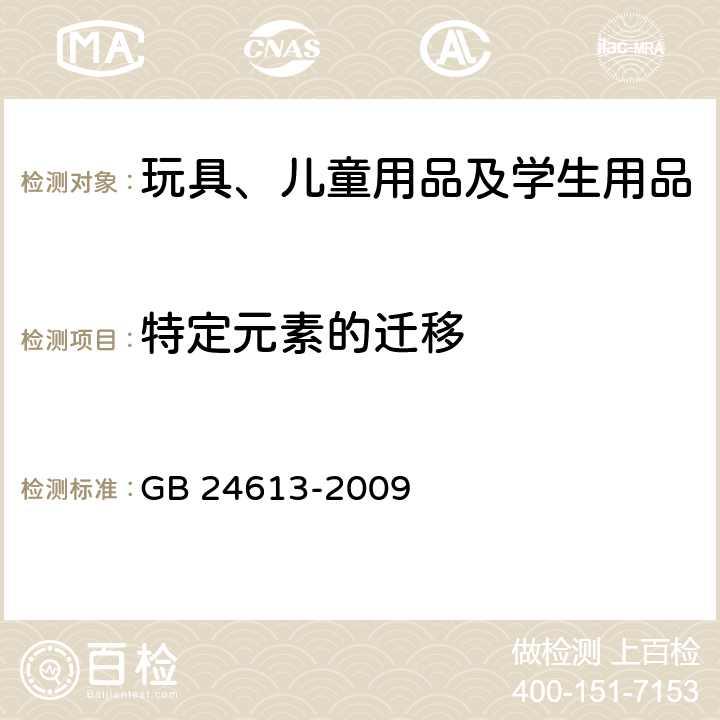 MA CNAS AC ilac-MRA

检测对象：玩具、儿童用品及学生用品

检测项目：特定元素的迁移

检测标准：GB 24613-2009

百检
Baijiantest.com

做检测 上百检
400-151-7153